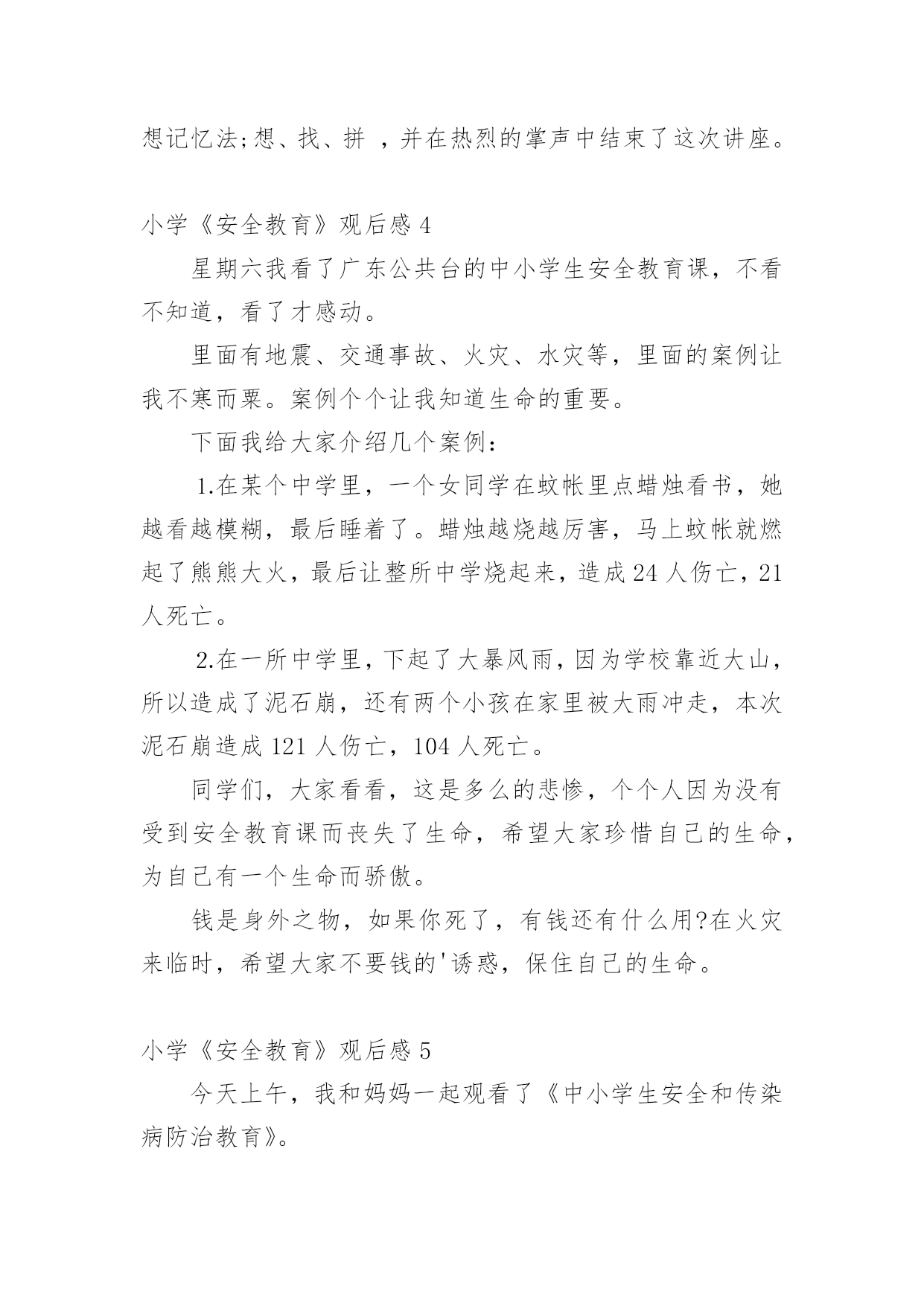 想记忆法;想、找、拼 ，并在热烈的掌声中结束了这次讲座。

小学《安全教育》观后感 4

星期六我看了广东公共台的中小学生安全教育课，不看不知道，看了才感动。

里面有地震、交通事故、火灾、水灾等，里面的案例让我不寒而栗。案例个个让我知道生命的重要。

下面我给大家介绍几个案例：

1.在某个中学里，一个女同学在蚊帐里点蜡烛看书，她越看越模糊，最后睡着了。蜡烛越烧越厉害，马上蚊帐就燃起了熊熊大火，最后让整所中学烧起来，造成 24 人伤亡，21 人死亡。

2.在一所中学里，下起了大暴风雨，因为学校靠近大山，所以造成了泥石崩，还有两个小孩在家里被大雨冲走，本次泥石崩造成 121 人伤亡，104 人死亡。

同学们，大家看看，这是多么的悲惨，个个人因为没有受到安全教育课而丧失了生命，希望大家珍惜自己的生命，为自己有一个生命而骄傲。

钱是身外之物，如果你死了，有钱还有什么用?在火灾来临时，希望大家不要钱的'诱惑，保住自己的生命。

小学《安全教育》观后感 5

今天上午，我和妈妈一起观看了《中小学生安全和传染病防治教育》。